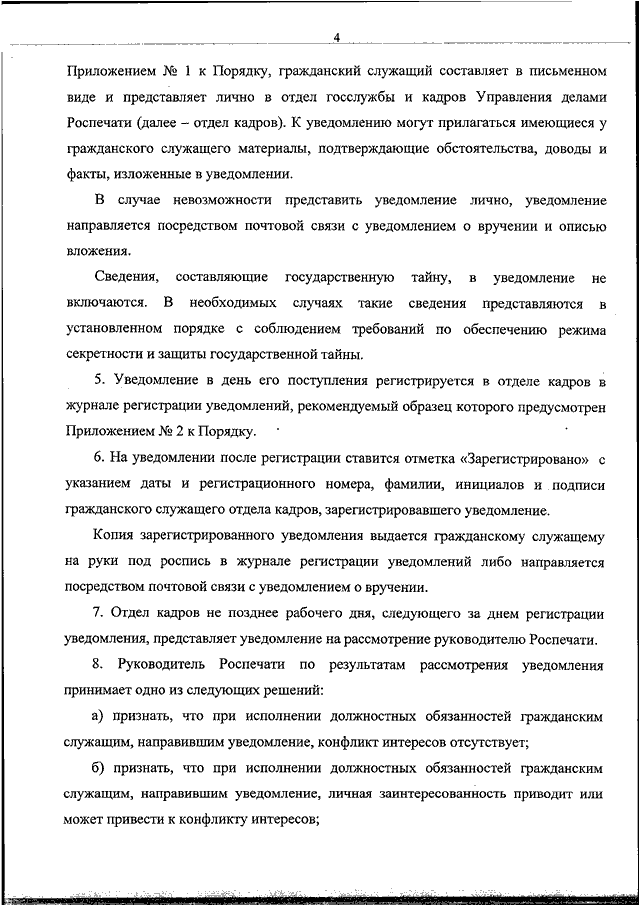 4

Приложением № 1 к Порядку, гражданский служащий составляет в письменном виде и представляет лично в отдел госслужбы и кадров Управления делами Роспечати (далее – отдел кадров). К уведомлению могут прилагаться имеющиеся у гражданского служащего материалы, подтверждающие обстоятельства, доводы и факты, изложенные в уведомлении.

В случае невозможности представить уведомление лично, уведомление направляется посредством почтовой связи с уведомлением о вручении и описью вложения.

Сведения, составляющие государственную тайну, в уведомление не включаются. В необходимых случаях такие сведения представляются в установленном порядке с соблюдением требований по обеспечению режима секретности и защиты государственной тайны.

5. Уведомление в день его поступления регистрируется в отделе кадров в журнале регистрации уведомлений, рекомендуемый образец которого предусмотрен Приложением № 2 к Порядку.

6. На уведомлении после регистрации ставится отметка «Зарегистрировано» с указанием даты и регистрационного номера, фамилии, инициалов и подписи гражданского служащего отдела кадров, зарегистрировавшего уведомление.

Копия зарегистрированного уведомления выдается гражданскому служащему на руки под роспись в журнале регистрации уведомлений либо направляется посредством почтовой связи с уведомлением о вручении.

7. Отдел кадров не позднее рабочего дня, следующего за днем регистрации уведомления, представляет уведомление на рассмотрение руководителю Роспечати.

8. Руководитель Роспечати по результатам рассмотрения уведомления принимает одно из следующих решений:

а) признать, что при исполнении должностных обязанностей гражданским служащим, направившим уведомление, конфликт интересов отсутствует;

б) признать, что при исполнении должностных обязанностей гражданским служащим, направившим уведомление, личная заинтересованность приводит или может привести к конфликту интересов;